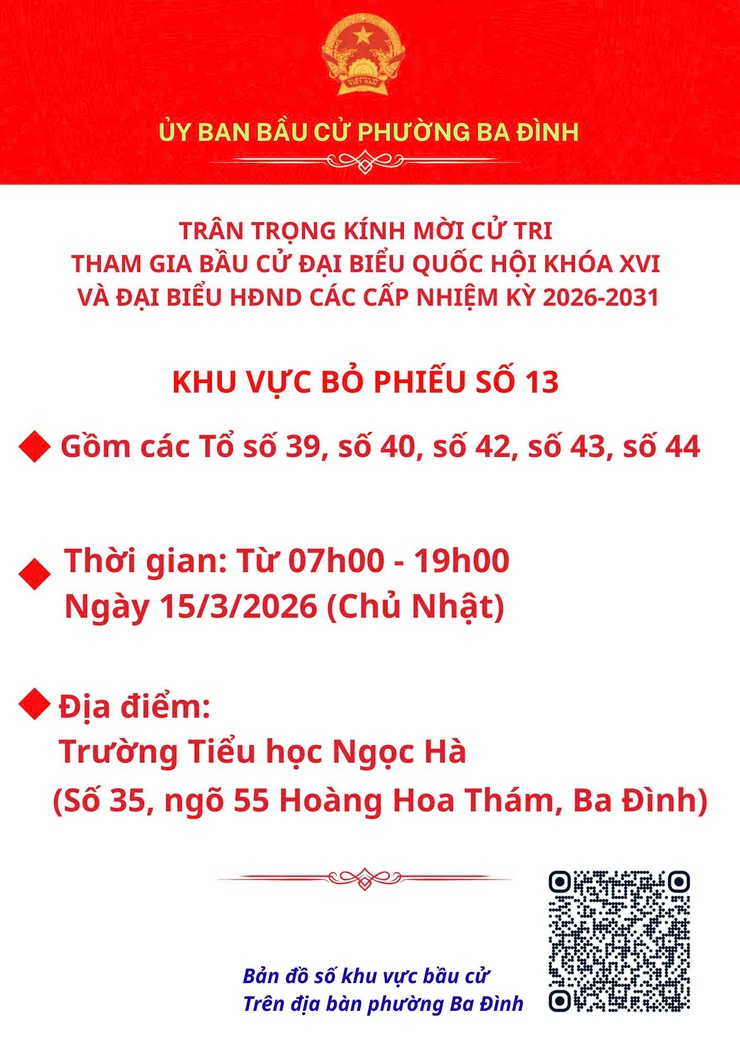 ỦY BAN BẦU CỬ PHƯỜNG BA ĐÌNH

TRÂN TRỌNG KÍNH MỜI CỬ TRI
THAM GIA BẦU CỬ ĐẠI BIỂU QUỐC HỘI KHÓA XVI
VÀ ĐẠI BIỂU HĐND CÁC CẤP NHIỆM KỲ 2026-2031

KHU VỰC BỎ PHIẾU SỐ 13

Gồm các Tổ số 39, số 40, số 42, số 43, số 44

Thời gian: Từ 07h00 - 19h00
Ngày 15/3/2026 (Chủ Nhật)

Địa điểm:
Trường Tiểu học Ngọc Hà
(Số 35, ngõ 55 Hoàng Hoa Thám, Ba Đình)

Bản đồ số khu vực bầu cử
Trên địa bàn phường Ba Đình